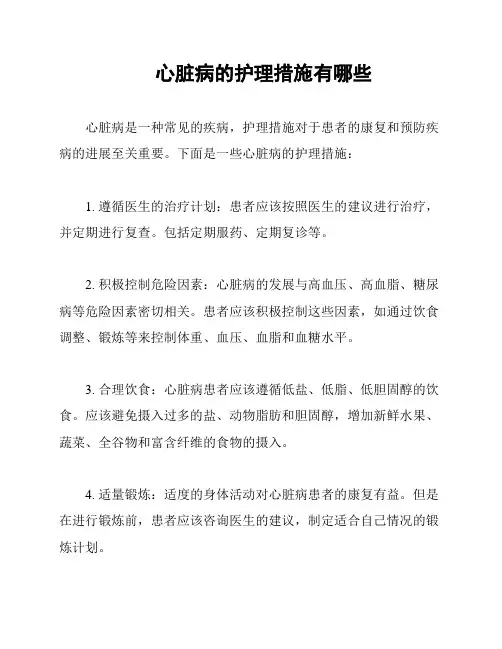 心脏病的护理措施有哪些

心脏病是一种常见的疾病，护理措施对于患者的康复和预防疾病的进展至关重要。下面是一些心脏病的护理措施：

1. 遵循医生的治疗计划：患者应该按照医生的建议进行治疗，并定期进行复查。包括定期服药、定期复诊等。

2. 积极控制危险因素：心脏病的发展与高血压、高血脂、糖尿病等危险因素密切相关。患者应该积极控制这些因素，如通过饮食调整、锻炼等来控制体重、血压、血脂和血糖水平。

3. 合理饮食：心脏病患者应该遵循低盐、低脂、低胆固醇的饮食。应该避免摄入过多的盐、动物脂肪和胆固醇，增加新鲜水果、蔬菜、全谷物和富含纤维的食物的摄入。

4. 适量锻炼：适度的身体活动对心脏病患者的康复有益。但是在进行锻炼前，患者应该咨询医生的建议，制定适合自己情况的锻炼计划。